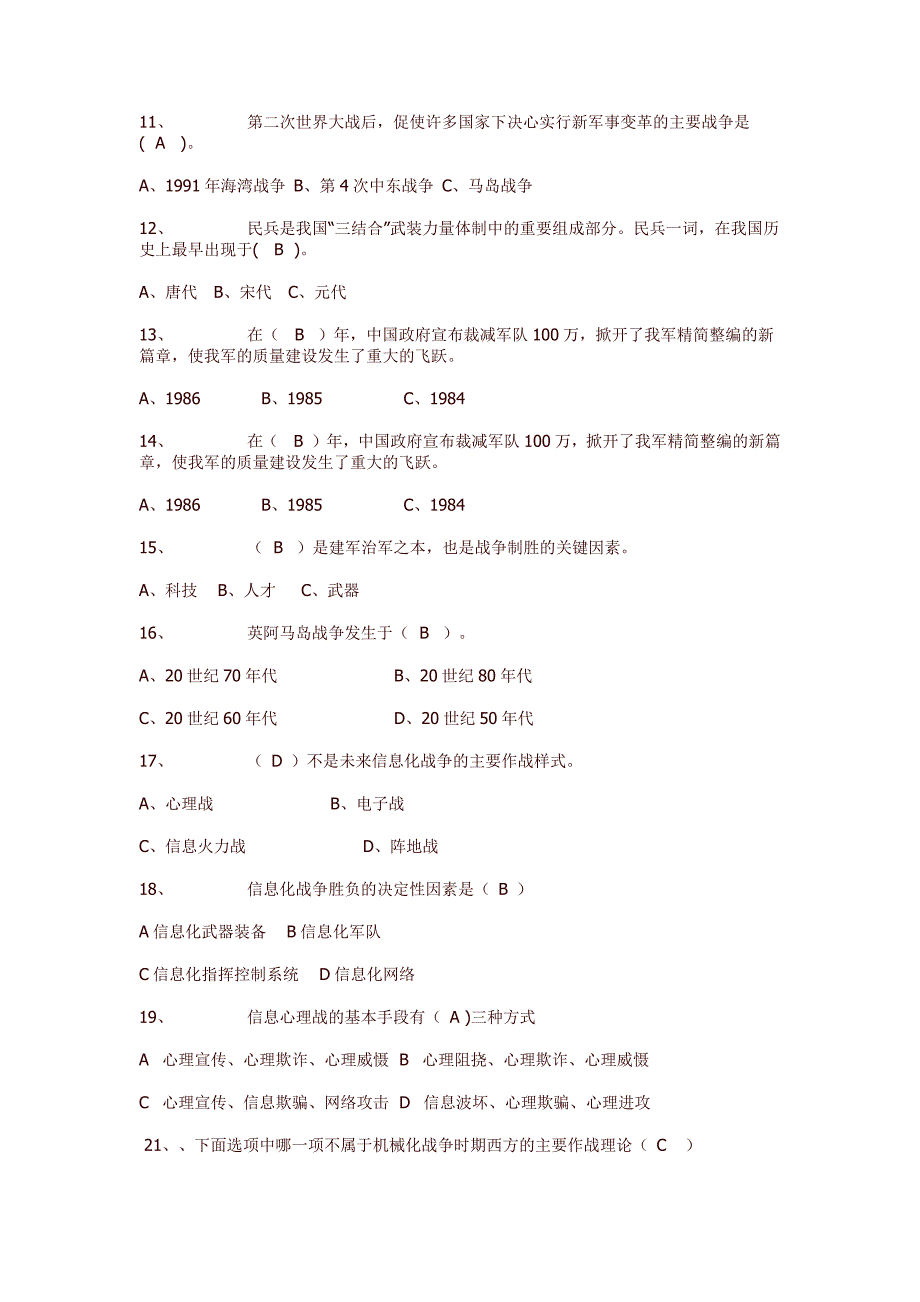 11、 第二次世界大战后，促使许多国家下决心实行新军事变革的主要战争是( A )。

A、1991 年海湾战争 B、第 4 次中东战争 C、马岛战争

12、 民兵是我国“三结合”武装力量体制中的重要组成部分。民兵一词，在我国历史上最早出现于( B )。

A、唐代 B、宋代 C、元代

13、 在（ B ）年，中国政府宣布裁减军队 100 万，掀开了我军精简整编的新篇章，使我军的质量建设发生了重大的飞跃。

A、1986 B、1985 C、1984

14、 在（ B ）年，中国政府宣布裁减军队 100 万，掀开了我军精简整编的新篇章，使我军的质量建设发生了重大的飞跃。

A、1986 B、1985 C、1984

15、 （ B ）是建军治军之本，也是战争制胜的关键因素。

A、科技 B、人才 C、武器

16、 英阿马岛战争发生于（ B ）。

A、20 世纪 70 年代 B、20 世纪 80 年代

C、20 世纪 60 年代 D、20 世纪 50 年代

17、 （ D ）不是未来信息化战争的主要作战样式。

A、心理战 B、电子战

C、信息火力战 D、阵地战

18、 信息化战争胜负的决定性因素是（ B ）

A 信息化武器装备 B 信息化军队

C 信息化指挥控制系统 D 信息化网络

19、 信息心理战的基本手段有（ A )三种方式

A 心理宣传、心理欺诈、心理威慑 B 心理阻挠、心理欺诈、心理威慑

C 心理宣传、信息欺骗、网络攻击 D 信息波坏、心理欺骗、心理进攻

21、、下面选项中哪一项不属于机械化战争时期西方的主要作战理论（ C ）